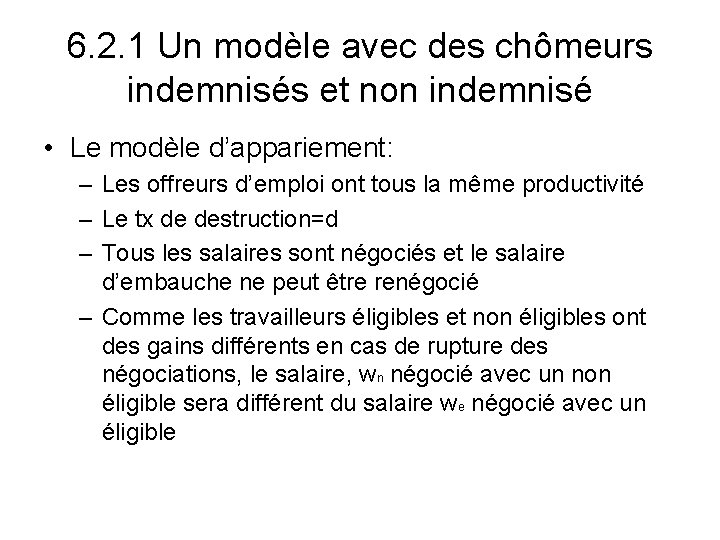 6.2.1 Un modèle avec des chômeurs indemnisés et non indemnisé

• Le modèle d'appariement:
  – Les offreurs d'emploi ont tous la même productivité
  – Le tx de destruction=d
  – Tous les salaires sont négociés et le salaire d'embauche ne peut être renégocié
  – Comme les travailleurs éligibles et non éligibles ont des gains différents en cas de rupture des négociations, le salaire, $w_n$ négocié avec un non éligible sera différent du salaire $w_e$ négocié avec un éligible